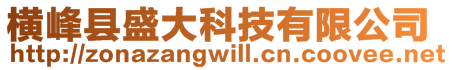 横峰县盛大科技有限公司
http://zonazangwill.cn.coovee.net